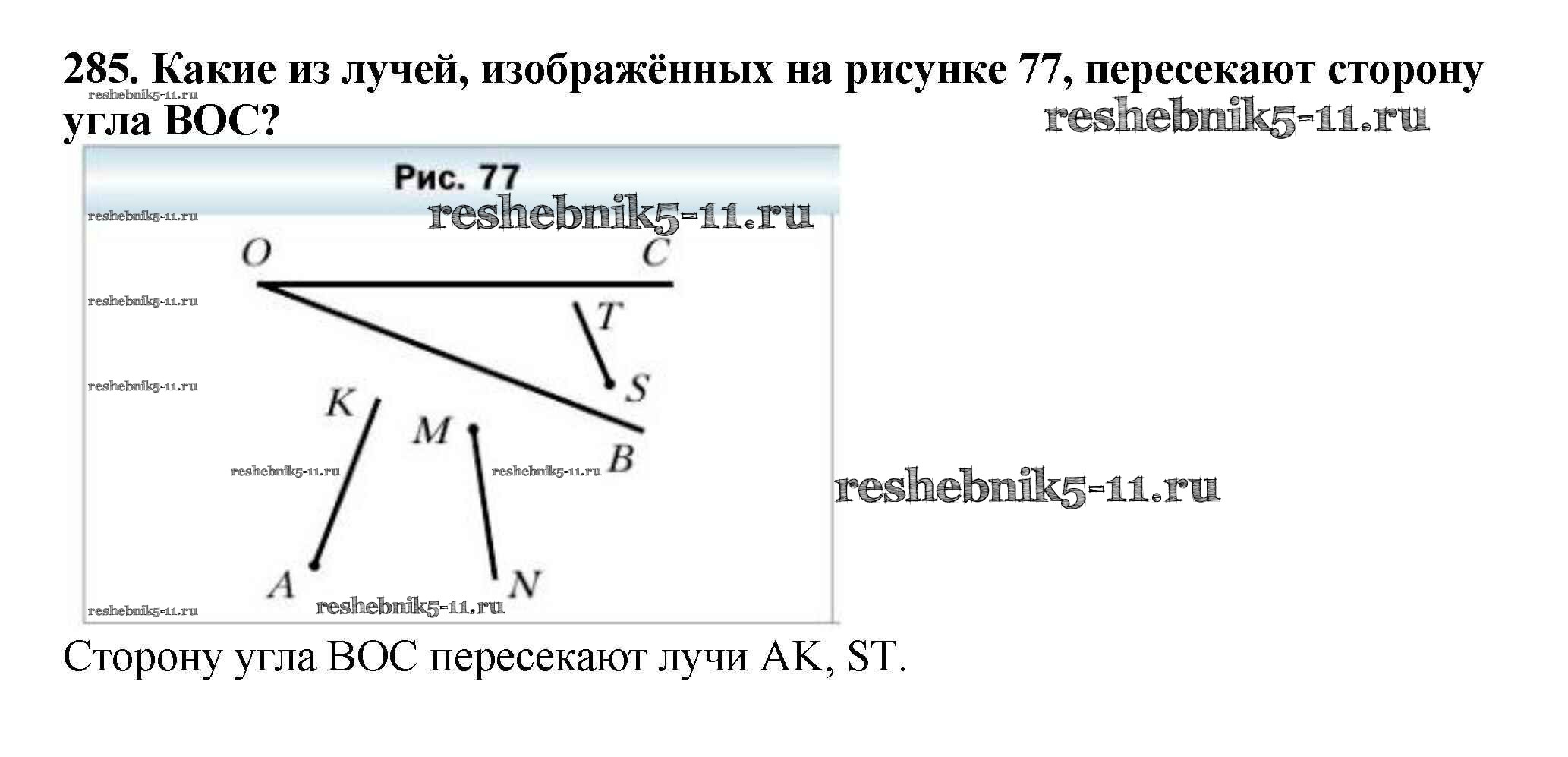 285. Какие из лучей, изображённых на рисунке 77, пересекают сторону угла BOC?

Рис. 77

O
C
T
S
K
M
B
A
N

Сторону угла BOC пересекают лучи AK, ST.

reshebnik5-11.ru